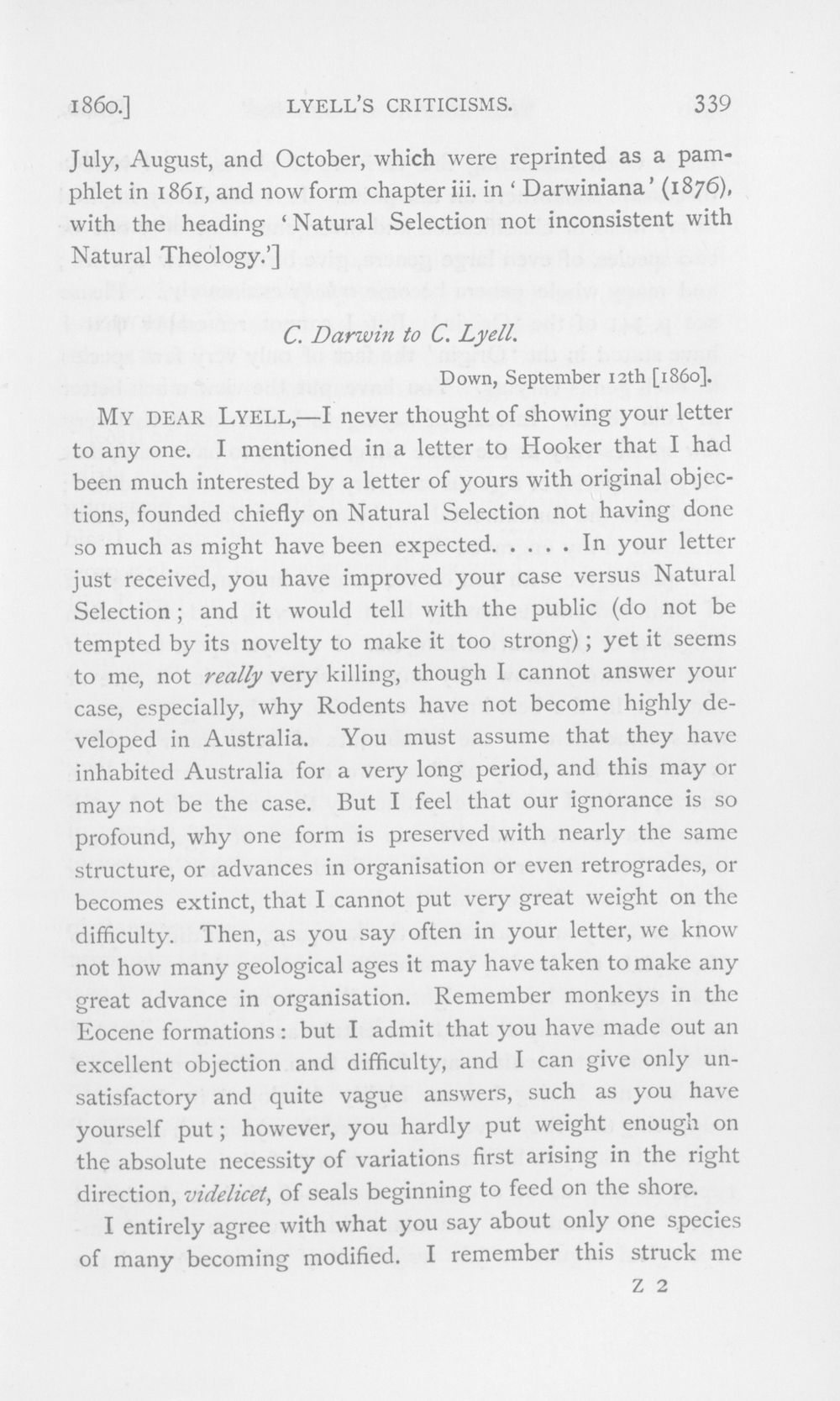 1860.] LYELL'S CRITICISMS. 339

July, August, and October, which were reprinted as a pamphlet in 1861, and now form chapter iii. in 'Darwiniana' (1876), with the heading 'Natural Selection not inconsistent with Natural Theology.']

C. Darwin to C. Lyell.

Down, September 12th [1860].

MY DEAR LYELL,—I never thought of showing your letter to any one. I mentioned in a letter to Hooker that I had been much interested by a letter of yours with original objections, founded chiefly on Natural Selection not having done so much as might have been expected. . . . . In your letter just received, you have improved your case versus Natural Selection; and it would tell with the public (do not be tempted by its novelty to make it too strong); yet it seems to me, not really very killing, though I cannot answer your case, especially, why Rodents have not become highly developed in Australia. You must assume that they have inhabited Australia for a very long period, and this may or may not be the case. But I feel that our ignorance is so profound, why one form is preserved with nearly the same structure, or advances in organisation or even retrogrades, or becomes extinct, that I cannot put very great weight on the difficulty. Then, as you say often in your letter, we know not how many geological ages it may have taken to make any great advance in organisation. Remember monkeys in the Eocene formations: but I admit that you have made out an excellent objection and difficulty, and I can give only unsatisfactory and quite vague answers, such as you have yourself put; however, you hardly put weight enough on the absolute necessity of variations first arising in the right direction, videlicet, of seals beginning to feed on the shore.

I entirely agree with what you say about only one species of many becoming modified. I remember this struck me

Z 2